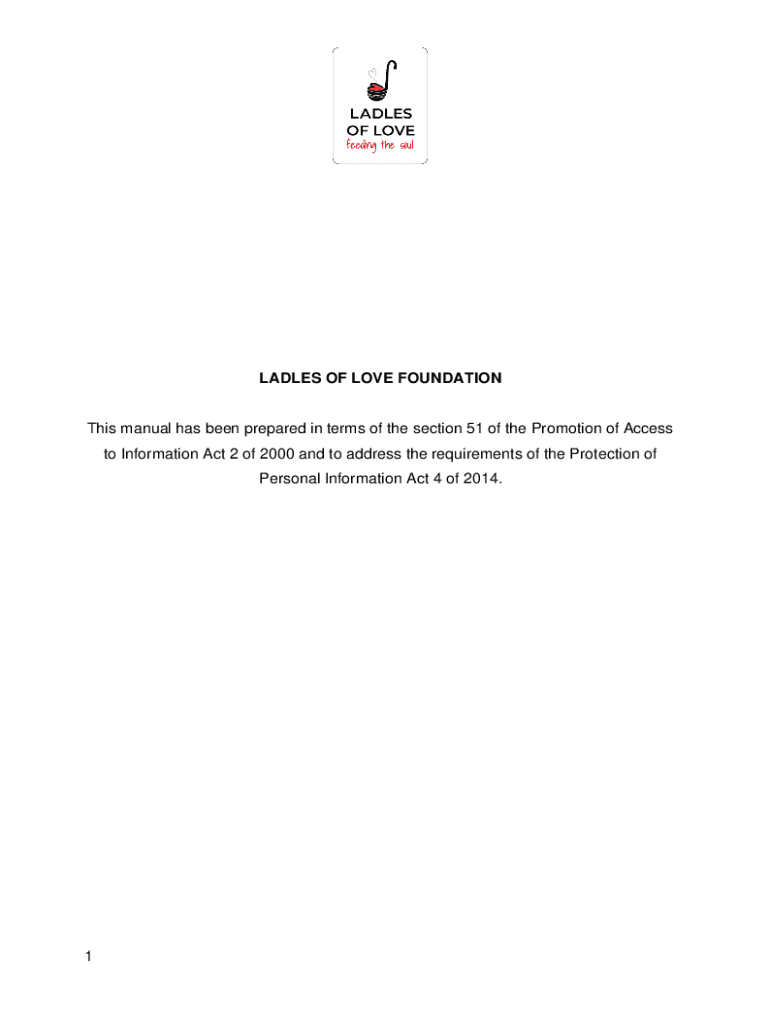 LADLES OF LOVE
feeding the soul

LADLES OF LOVE FOUNDATION

This manual has been prepared in terms of the section 51 of the Promotion of Access to Information Act 2 of 2000 and to address the requirements of the Protection of Personal Information Act 4 of 2014.

1